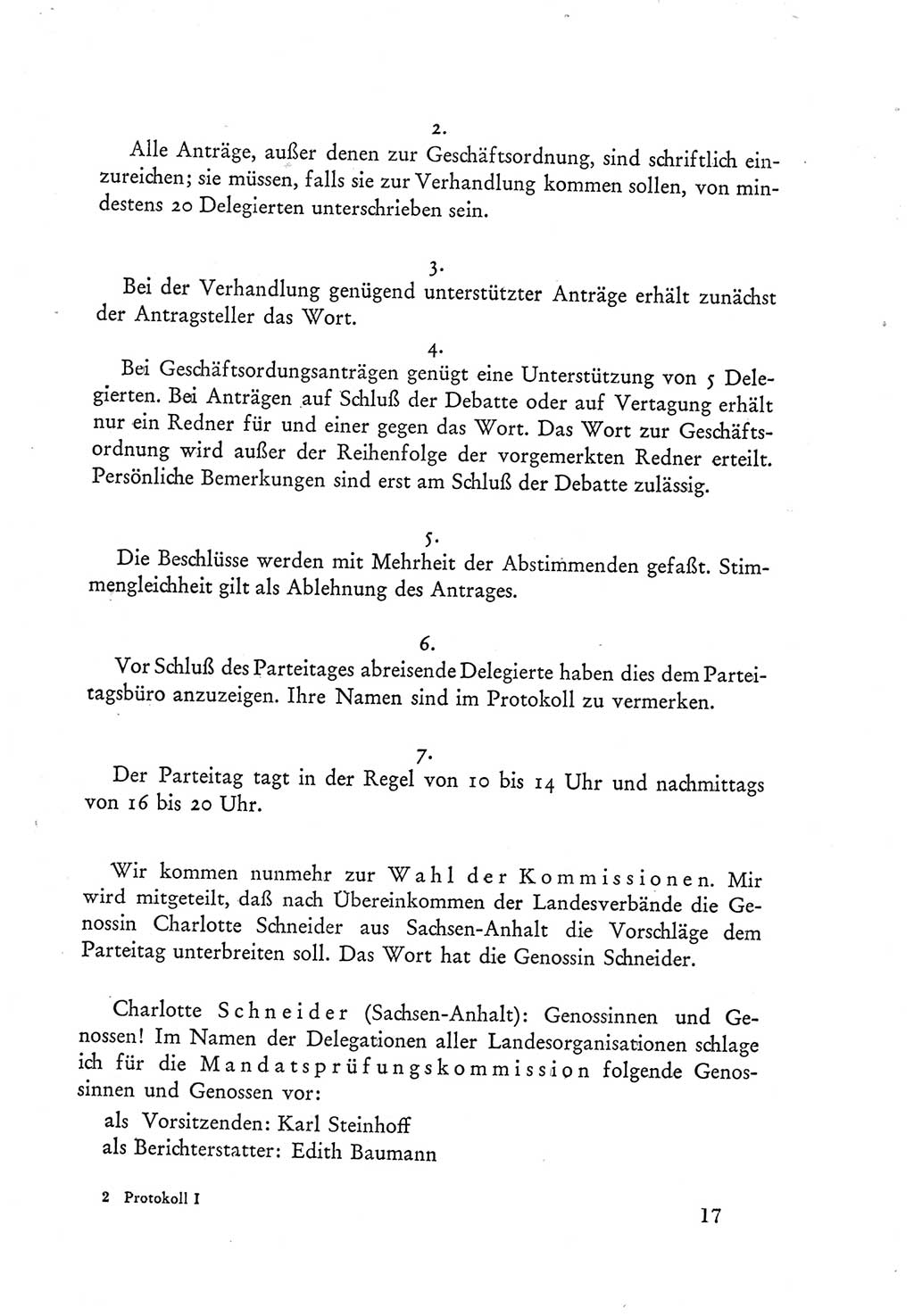 2.

Alle Anträge, außer denen zur Geschäftsordnung, sind schriftlich einzureichen; sie müssen, falls sie zur Verhandlung kommen sollen, von mindestens 20 Delegierten unterschrieben sein.

3.

Bei der Verhandlung genügend unterstützter Anträge erhält zunächst der Antragsteller das Wort.

4.

Bei Geschäftsordungsanträgen genügt eine Unterstützung von 5 Delegierten. Bei Anträgen auf Schluß der Debatte oder auf Vertagung erhält nur ein Redner für und einer gegen das Wort. Das Wort zur Geschäftsordnung wird außer der Reihenfolge der vorgemerkten Redner erteilt. Persönliche Bemerkungen sind erst am Schluß der Debatte zulässig.

5.

Die Beschlüsse werden mit Mehrheit der Abstimmenden gefaßt. Stimmengleichheit gilt als Ablehnung des Antrages.

6.

Vor Schluß des Parteitages abreisende Delegierte haben dies dem Parteitagsbüro anzuzeigen. Ihre Namen sind im Protokoll zu vermerken.

7.

Der Parteitag tagt in der Regel von 10 bis 14 Uhr und nachmittags von 16 bis 20 Uhr.

Wir kommen nunmehr zur Wahl der Kommissionen. Mir wird mitgeteilt, daß nach Übereinkommen der Landesverbände die Genossin Charlotte Schneider aus Sachsen-Anhalt die Vorschläge dem Parteitag unterbreiten soll. Das Wort hat die Genossin Schneider.

Charlotte Schneider (Sachsen-Anhalt): Genossinnen und Genossen! Im Namen der Delegationen aller Landesorganisationen schlage ich für die Mandatsprüfungskommission folgende Genossinnen und Genossen vor:
als Vorsitzenden: Karl Steinhoff
als Berichterstatter: Edith Baumann

2 Protokoll I

17